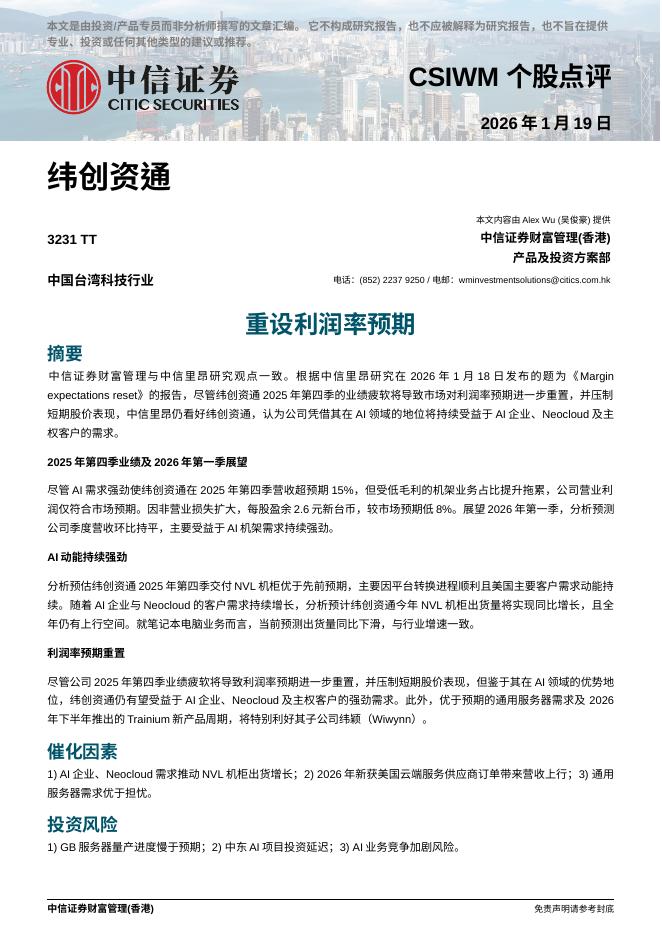 本文是由投资/产品专员而非分析师撰写的文章汇编。它不构成研究报告，也不应被解释为研究报告，也不旨在提供专业、投资或任何其他类型的建议或推荐。

中信证券
CITIC SECURITIES

CSIWM 个股点评

2026 年 1 月 19 日

纬创资通

3231 TT

中国台湾科技行业

本文内容由 Alex Wu (吴俊豪) 提供
中信证券财富管理(香港)
产品及投资方案部

电话：(852) 2237 9250 / 电邮：wminvestmentsolutions@citics.com.hk

重设利润率预期

摘要

中信证券财富管理与中信里昂研究观点一致。根据中信里昂研究在 2026 年 1 月 18 日发布的题为《Margin expectations reset》的报告，尽管纬创资通 2025 年第四季的业绩疲软将导致市场对利润率预期进一步重置，并压制短期股价表现，中信里昂仍看好纬创资通，认为公司凭借其在 AI 领域的地位将持续受益于 AI 企业、Neocloud 及主权客户的需求。

2025 年第四季业绩及 2026 年第一季展望

尽管 AI 需求强劲使纬创资通在 2025 年第四季营收超预期 15%，但受低毛利的机架业务占比提升拖累，公司营业利润仅符合市场预期。因非营业损失扩大，每股盈余 2.6 元新台币，较市场预期低 8%。展望 2026 年第一季，分析预测公司季度营收环比持平，主要受益于 AI 机架需求持续强劲。

AI 动能持续强劲

分析预估纬创资通 2025 年第四季交付 NVL 机柜优于先前预期，主要因平台转换进程顺利且美国主要客户需求动能持续。随着 AI 企业与 Neocloud 的客户需求持续增长，分析预计纬创资通今年 NVL 机柜出货量将实现同比增长，且全年仍有上行空间。就笔记本电脑业务而言，当前预测出货量同比下滑，与行业增速一致。

利润率预期重置

尽管公司 2025 年第四季业绩疲软将导致利润率预期进一步重置，并压制短期股价表现，但鉴于其在 AI 领域的优势地位，纬创资通仍有望受益于 AI 企业、Neocloud 及主权客户的强劲需求。此外，优于预期的通用服务器需求及 2026 年下半年推出的 Trainium 新产品周期，将特别利好其子公司纬颖（Wiwynn）。

催化因素

1) AI 企业、Neocloud 需求推动 NVL 机柜出货增长；2) 2026 年新获美国云端服务供应商订单带来营收上行；3) 通用服务器需求优于担忧。

投资风险

1) GB 服务器量产进度慢于预期；2) 中东 AI 项目投资延迟；3) AI 业务竞争加剧风险。

中信证券财富管理(香港)

免责声明请参考封底